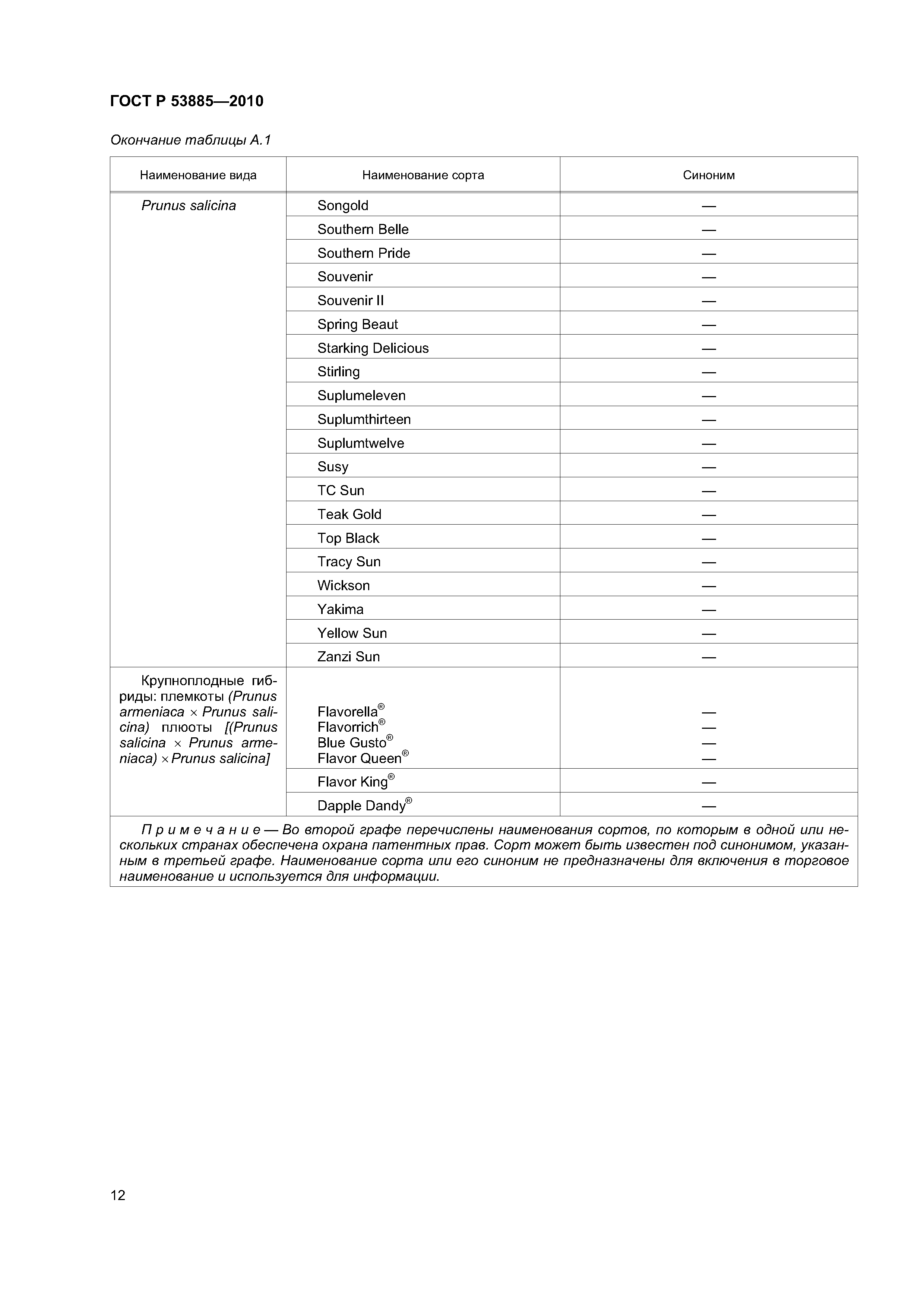 ГОСТ Р 53885—2010

Окончание таблицы А.1

| Наименование вида | Наименование сорта | Синоним |
|---|---|---|
| Prunus salicina | Songold | — |
| | Southern Belle | — |
| | Southern Pride | — |
| | Souvenir | — |
| | Souvenir II | — |
| | Spring Beaut | — |
| | Starking Delicious | — |
| | Stirling | — |
| | Suplumeleven | — |
| | Suplumthirteen | — |
| | Suplumtwelve | — |
| | Susy | — |
| | TC Sun | — |
| | Teak Gold | — |
| | Top Black | — |
| | Tracy Sun | — |
| | Wickson | — |
| | Yakima | — |
| | Yellow Sun | — |
| | Zanzi Sun | — |
| Крупноплодные гибриды: племкоты (Prunus armeniaca × Prunus salicina) плюоты [(Prunus salicina × Prunus armeniaca) × Prunus salicina] | Flavorella® Flavorrich® Blue Gusto® Flavor Queen® | — — — — |
| | Flavor King® | — |
| | Dapple Dandy® | — |

Примечание — Во второй графе перечислены наименования сортов, по которым в одной или нескольких странах обеспечена охрана патентных прав. Сорт может быть известен под синонимом, указанным в третьей графе. Наименование сорта или его синоним не предназначены для включения в торговое наименование и используется для информации.

12